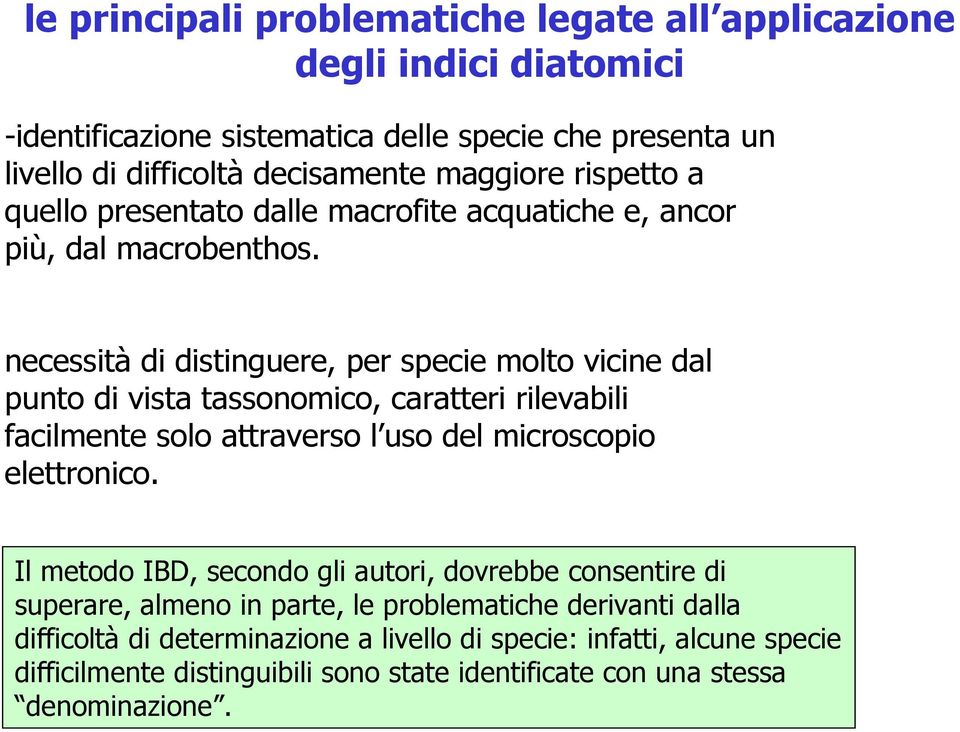 le principali problematiche legate all’applicazione degli indici diatomici

-identificazione sistematica delle specie che presenta un livello di difficoltà decisamente maggiore rispetto a quello presentato dalle macrofite acquatiche e, ancor più, dal macrobenthos.

necessità di distinguere, per specie molto vicine dal punto di vista tassonomico, caratteri rilevabili facilmente solo attraverso l’uso del microscopio elettronico.

Il metodo IBD, secondo gli autori, dovrebbe consentire di superare, almeno in parte, le problematiche derivanti dalla difficoltà di determinazione a livello di specie: infatti, alcune specie difficilmente distinguibili sono state identificate con una stessa “denominazione”.